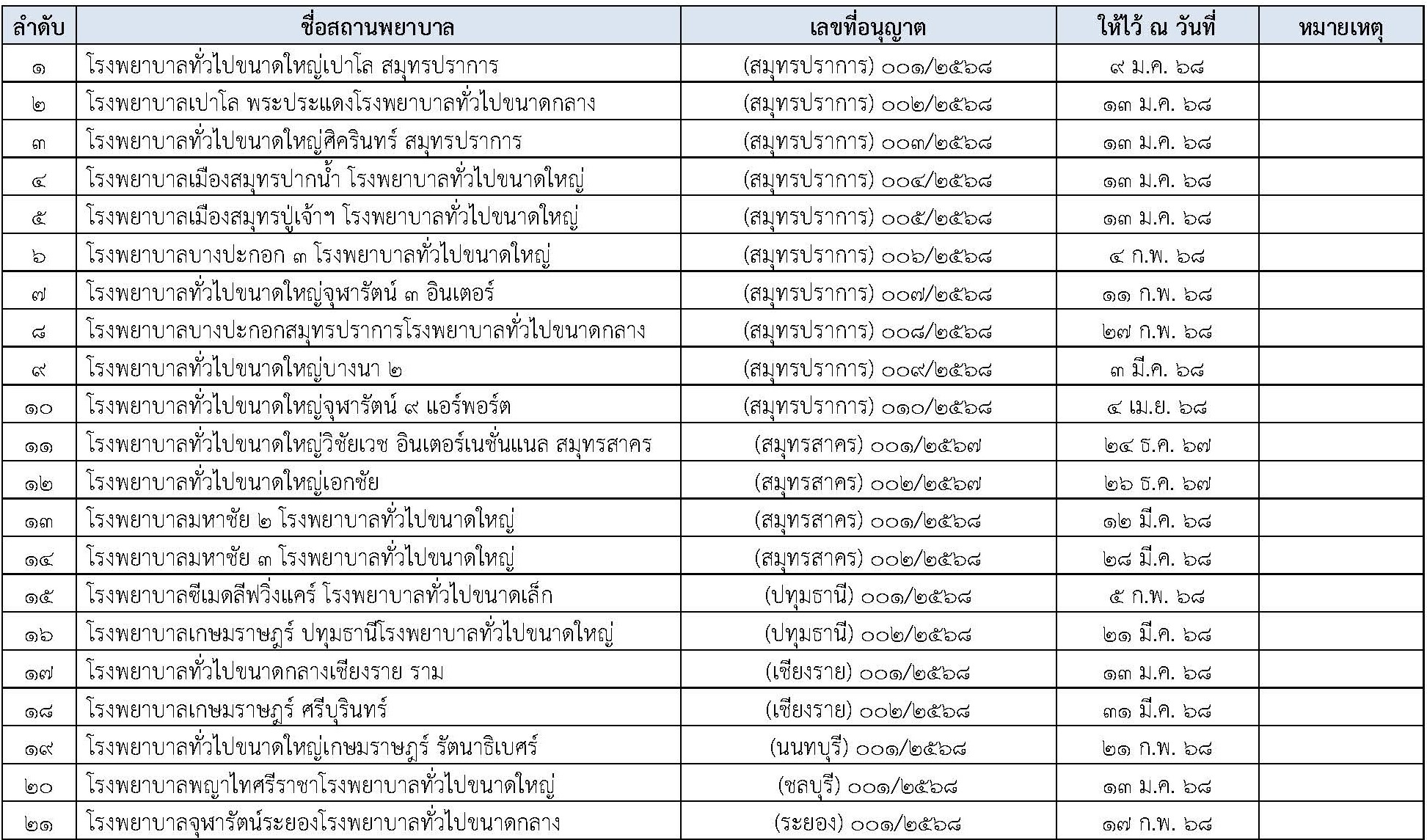 | ลำดับ | ชื่อสถานพยาบาล | เลขที่อนุญาต | ให้ไว้ ณ วันที่ | หมายเหตุ |
|---|---|---|---|---|
| ๑ | โรงพยาบาลทั่วไปขนาดใหญ่เปาโล สมุทรปราการ | (สมุทรปราการ) ๐๐๑/๒๕๖๘ | ๙ ม.ค. ๖๘ | |
| ๒ | โรงพยาบาลเปาโล พระประแดงโรงพยาบาลทั่วไปขนาดกลาง | (สมุทรปราการ) ๐๐๒/๒๕๖๘ | ๑๓ ม.ค. ๖๘ | |
| ๓ | โรงพยาบาลทั่วไปขนาดใหญ่ศิครินทร์ สมุทรปราการ | (สมุทรปราการ) ๐๐๓/๒๕๖๘ | ๑๓ ม.ค. ๖๘ | |
| ๔ | โรงพยาบาลเมืองสมุทรปากน้ำ โรงพยาบาลทั่วไปขนาดใหญ่ | (สมุทรปราการ) ๐๐๔/๒๕๖๘ | ๑๓ ม.ค. ๖๘ | |
| ๕ | โรงพยาบาลเมืองสมุทรปู่เจ้าฯ โรงพยาบาลทั่วไปขนาดใหญ่ | (สมุทรปราการ) ๐๐๕/๒๕๖๘ | ๑๓ ม.ค. ๖๘ | |
| ๖ | โรงพยาบาลบางปะกอก ๓ โรงพยาบาลทั่วไปขนาดใหญ่ | (สมุทรปราการ) ๐๐๖/๒๕๖๘ | ๔ ก.พ. ๖๘ | |
| ๗ | โรงพยาบาลทั่วไปขนาดใหญ่จุฬารัตน์ ๓ อินเตอร์ | (สมุทรปราการ) ๐๐๗/๒๕๖๘ | ๑๑ ก.พ. ๖๘ | |
| ๘ | โรงพยาบาลบางปะกอกสมุทรปราการโรงพยาบาลทั่วไปขนาดกลาง | (สมุทรปราการ) ๐๐๘/๒๕๖๘ | ๒๗ ก.พ. ๖๘ | |
| ๙ | โรงพยาบาลทั่วไปขนาดใหญ่บางนา ๒ | (สมุทรปราการ) ๐๐๙/๒๕๖๘ | ๓ มี.ค. ๖๘ | |
| ๑๐ | โรงพยาบาลทั่วไปขนาดใหญ่จุฬารัตน์ ๙ แอร์พอร์ต | (สมุทรปราการ) ๐๑๐/๒๕๖๘ | ๔ เม.ย. ๖๘ | |
| ๑๑ | โรงพยาบาลทั่วไปขนาดใหญ่วิชัยเวช อินเตอร์เนชั่นแนล สมุทรสาคร | (สมุทรสาคร) ๐๐๑/๒๕๖๗ | ๒๔ ธ.ค. ๖๗ | |
| ๑๒ | โรงพยาบาลทั่วไปขนาดใหญ่เอกชัย | (สมุทรสาคร) ๐๐๒/๒๕๖๗ | ๒๖ ธ.ค. ๖๗ | |
| ๑๓ | โรงพยาบาลมหาชัย ๒ โรงพยาบาลทั่วไปขนาดใหญ่ | (สมุทรสาคร) ๐๐๑/๒๕๖๘ | ๑๒ มี.ค. ๖๘ | |
| ๑๔ | โรงพยาบาลมหาชัย ๓ โรงพยาบาลทั่วไปขนาดใหญ่ | (สมุทรสาคร) ๐๐๒/๒๕๖๘ | ๒๘ มี.ค. ๖๘ | |
| ๑๕ | โรงพยาบาลซีเมดลีฟวิ่งแคร์ โรงพยาบาลทั่วไปขนาดเล็ก | (ปทุมธานี) ๐๐๑/๒๕๖๘ | ๕ ก.พ. ๖๘ | |
| ๑๖ | โรงพยาบาลเกษมราษฎร์ ปทุมธานีโรงพยาบาลทั่วไปขนาดใหญ่ | (ปทุมธานี) ๐๐๒/๒๕๖๘ | ๒๑ มี.ค. ๖๘ | |
| ๑๗ | โรงพยาบาลทั่วไปขนาดกลางเชียงราย ราม | (เชียงราย) ๐๐๑/๒๕๖๘ | ๑๓ ม.ค. ๖๘ | |
| ๑๘ | โรงพยาบาลเกษมราษฎร์ ศรีบุรินทร์ | (เชียงราย) ๐๐๒/๒๕๖๘ | ๓๑ มี.ค. ๖๘ | |
| ๑๙ | โรงพยาบาลทั่วไปขนาดใหญ่เกษมราษฎร์ รัตนาธิเบศร์ | (นนทบุรี) ๐๐๑/๒๕๖๘ | ๒๑ ก.พ. ๖๘ | |
| ๒๐ | โรงพยาบาลพญาไทศรีราชาโรงพยาบาลทั่วไปขนาดใหญ่ | (ชลบุรี) ๐๐๑/๒๕๖๘ | ๑๓ ม.ค. ๖๘ | |
| ๒๑ | โรงพยาบาลจุฬารัตน์ระยองโรงพยาบาลทั่วไปขนาดกลาง | (ระยอง) ๐๐๑/๒๕๖๘ | ๑๗ ก.พ. ๖๘ | |